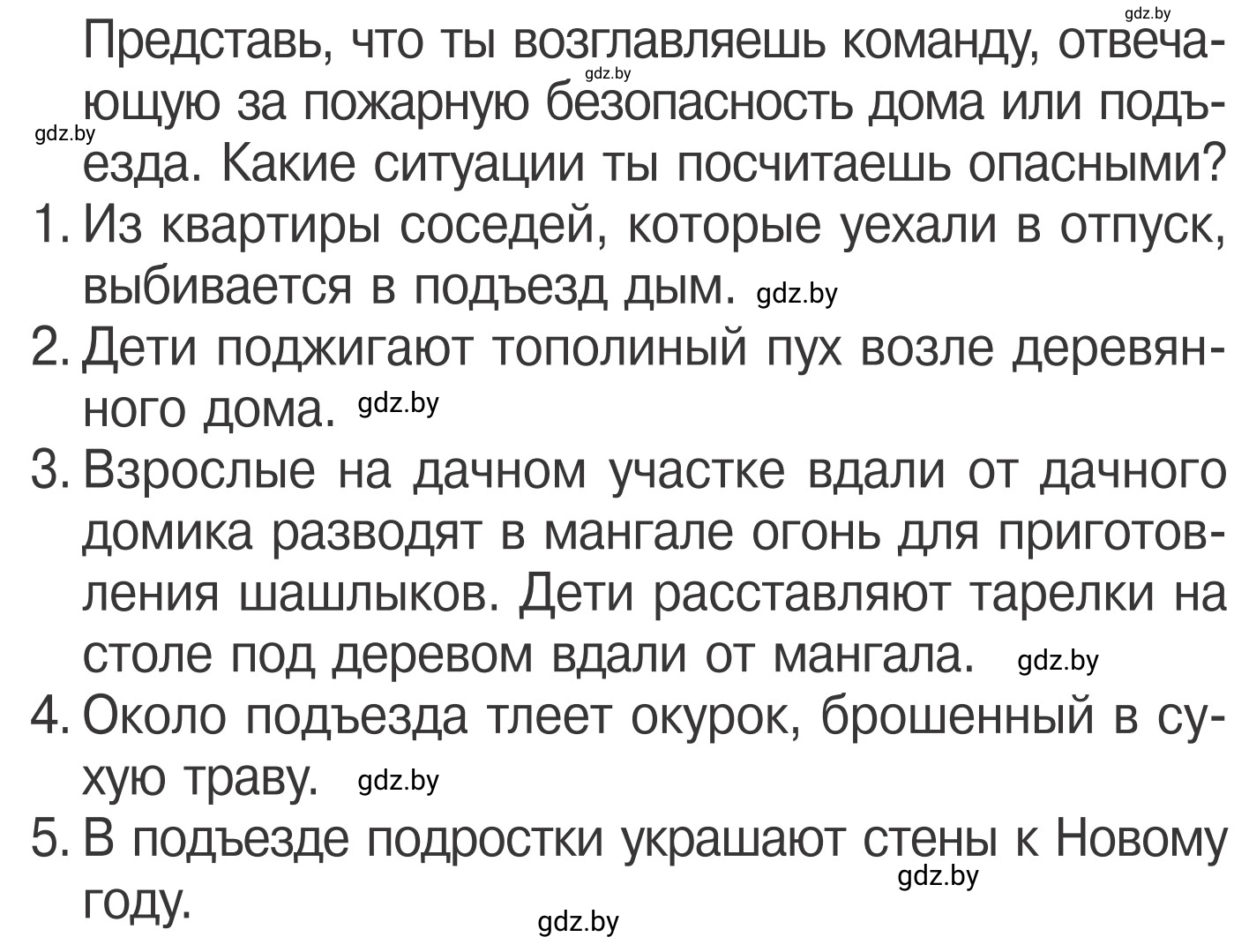 gdz.by

Представь, что ты возглавляешь команду, отвечающую за пожарную безопасность дома или подъезда. Какие ситуации ты посчитаешь опасными?

gdz.by

gdz.by

1. Из квартиры соседей, которые уехали в отпуск, выбивается в подъезд дым. gdz.by

2. Дети поджигают тополиный пух возле деревянного дома. gdz.by

3. Взрослые на дачном участке вдали от дачного домика разводят в мангале огонь для приготовления шашлыков. Дети расставляют тарелки на столе под деревом вдали от мангала. gdz.by

4. Около подъезда тлеет окурок, брошенный в сухую траву. gdz.by

5. В подъезде подростки украшают стены к Новому году. gdz.by

gdz.by